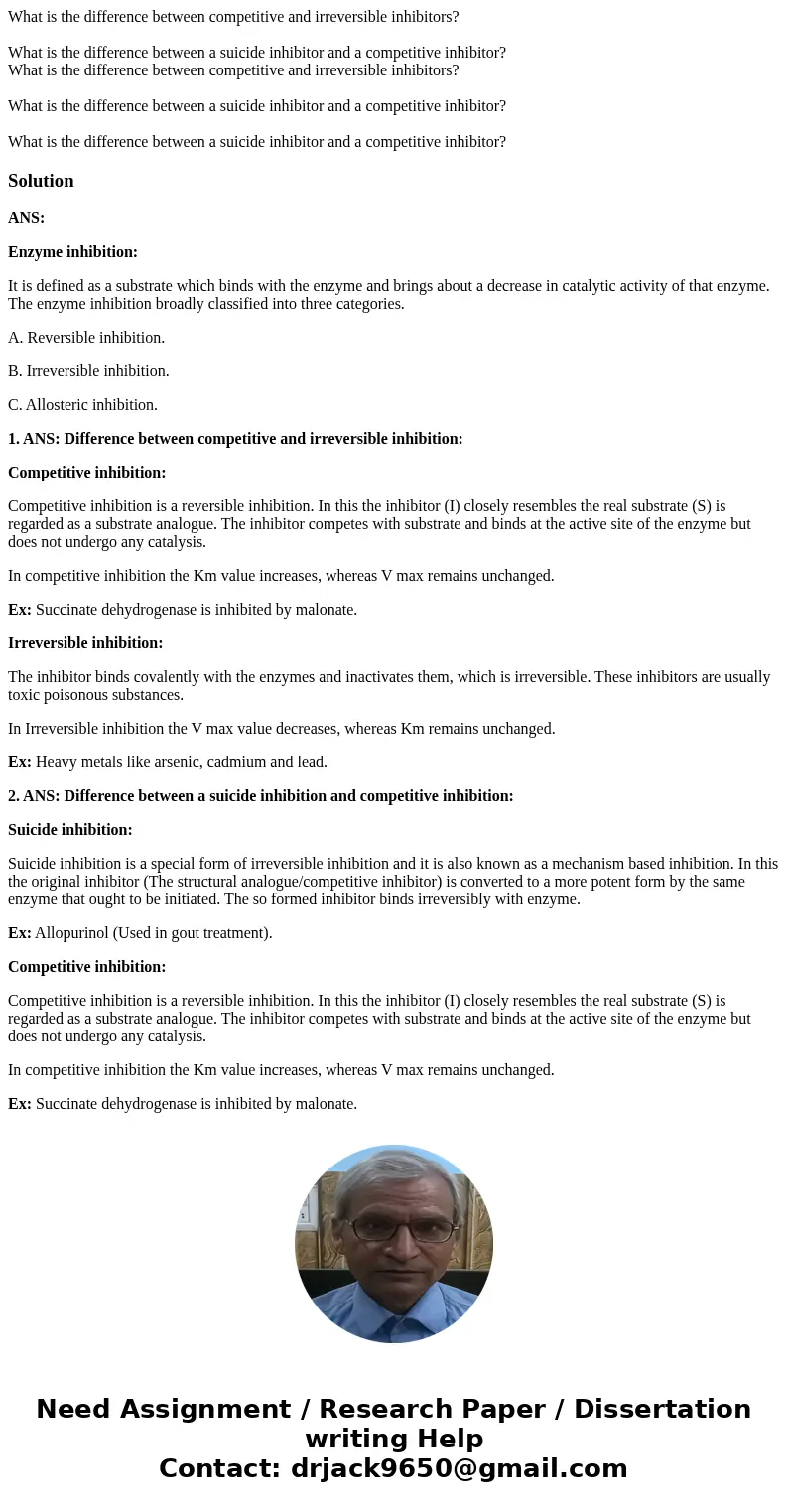 What is the difference between competitive and irreversible inhibitors?

What is the difference between a suicide inhibitor and a competitive inhibitor?
What is the difference between competitive and irreversible inhibitors?

What is the difference between a suicide inhibitor and a competitive inhibitor?

What is the difference between a suicide inhibitor and a competitive inhibitor?

Solution

ANS:

Enzyme inhibition:

It is defined as a substrate which binds with the enzyme and brings about a decrease in catalytic activity of that enzyme. The enzyme inhibition broadly classified into three categories.

A. Reversible inhibition.

B. Irreversible inhibition.

C. Allosteric inhibition.

1. ANS: Difference between competitive and irreversible inhibition:

Competitive inhibition:

Competitive inhibition is a reversible inhibition. In this the inhibitor (I) closely resembles the real substrate (S) is regarded as a substrate analogue. The inhibitor competes with substrate and binds at the active site of the enzyme but does not undergo any catalysis.

In competitive inhibition the Km value increases, whereas V max remains unchanged.

Ex: Succinate dehydrogenase is inhibited by malonate.

Irreversible inhibition:

The inhibitor binds covalently with the enzymes and inactivates them, which is irreversible. These inhibitors are usually toxic poisonous substances.

In Irreversible inhibition the V max value decreases, whereas Km remains unchanged.

Ex: Heavy metals like arsenic, cadmium and lead.

2. ANS: Difference between a suicide inhibition and competitive inhibition:

Suicide inhibition:

Suicide inhibition is a special form of irreversible inhibition and it is also known as a mechanism based inhibition. In this the original inhibitor (The structural analogue/competitive inhibitor) is converted to a more potent form by the same enzyme that ought to be initiated. The so formed inhibitor binds irreversibly with enzyme.

Ex: Allopurinol (Used in gout treatment).

Competitive inhibition:

Competitive inhibition is a reversible inhibition. In this the inhibitor (I) closely resembles the real substrate (S) is regarded as a substrate analogue. The inhibitor competes with substrate and binds at the active site of the enzyme but does not undergo any catalysis.

In competitive inhibition the Km value increases, whereas V max remains unchanged.

Ex: Succinate dehydrogenase is inhibited by malonate.

Need Assignment / Research Paper / Dissertation writing Help
Contact: drjack9650@gmail.com